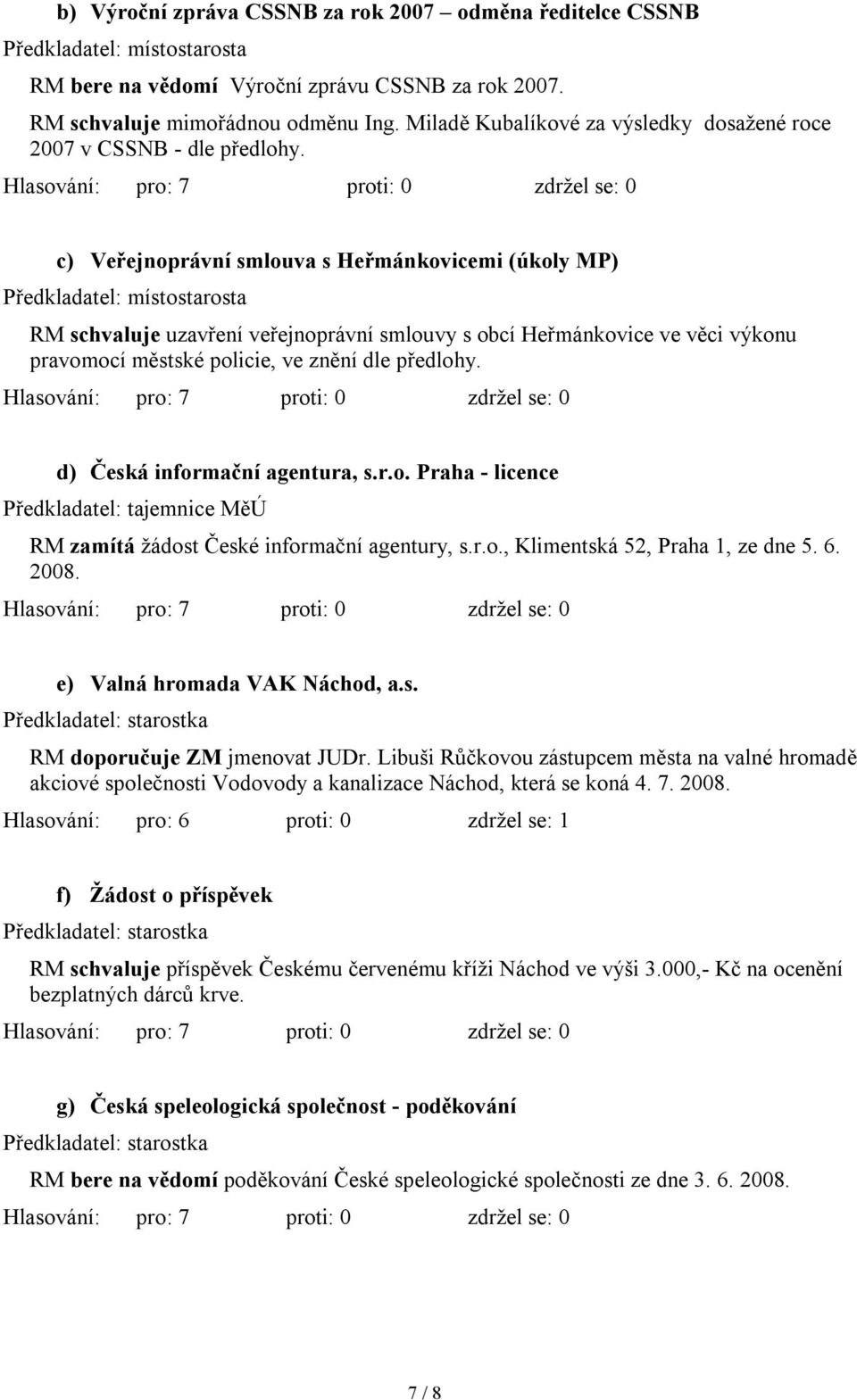 b) Výroční zpráva CSSNB za rok 2007 – odměna ředitelce CSSNB

Předkladatel: místostarosta

RM bere na vědomí Výroční zprávu CSSNB za rok 2007.

RM schvaluje mimořádnou odměnu Ing. Miladě Kubalíkové za výsledky dosažené roce 2007 v CSSNB - dle předlohy.

Hlasování: pro: 7 proti: 0 zdržel se: 0

c) Veřejnoprávní smlouva s Heřmánkovicemi (úkoly MP)

Předkladatel: místostarosta

RM schvaluje uzavření veřejnoprávní smlouvy s obcí Heřmánkovice ve věci výkonu pravomocí městské policie, ve znění dle předlohy.

Hlasování: pro: 7 proti: 0 zdržel se: 0

d) Česká informační agentura, s.r.o. Praha - licence

Předkladatel: tajemnice MěÚ

RM zamítá žádost České informační agentury, s.r.o., Klimentská 52, Praha 1, ze dne 5. 6. 2008.

Hlasování: pro: 7 proti: 0 zdržel se: 0

e) Valná hromada VAK Náchod, a.s.

Předkladatel: starostka

RM doporučuje ZM jmenovat JUDr. Libuši Růčkovou zástupcem města na valné hromadě akciové společnosti Vodovody a kanalizace Náchod, která se koná 4. 7. 2008.

Hlasování: pro: 6 proti: 0 zdržel se: 1

f) Žádost o příspěvek

Předkladatel: starostka

RM schvaluje příspěvek Českému červenému kříži Náchod ve výši 3.000,- Kč na ocenění bezplatných dárců krve.

Hlasování: pro: 7 proti: 0 zdržel se: 0

g) Česká speleologická společnost - poděkování

Předkladatel: starostka

RM bere na vědomí poděkování České speleologické společnosti ze dne 3. 6. 2008.

Hlasování: pro: 7 proti: 0 zdržel se: 0

7 / 8